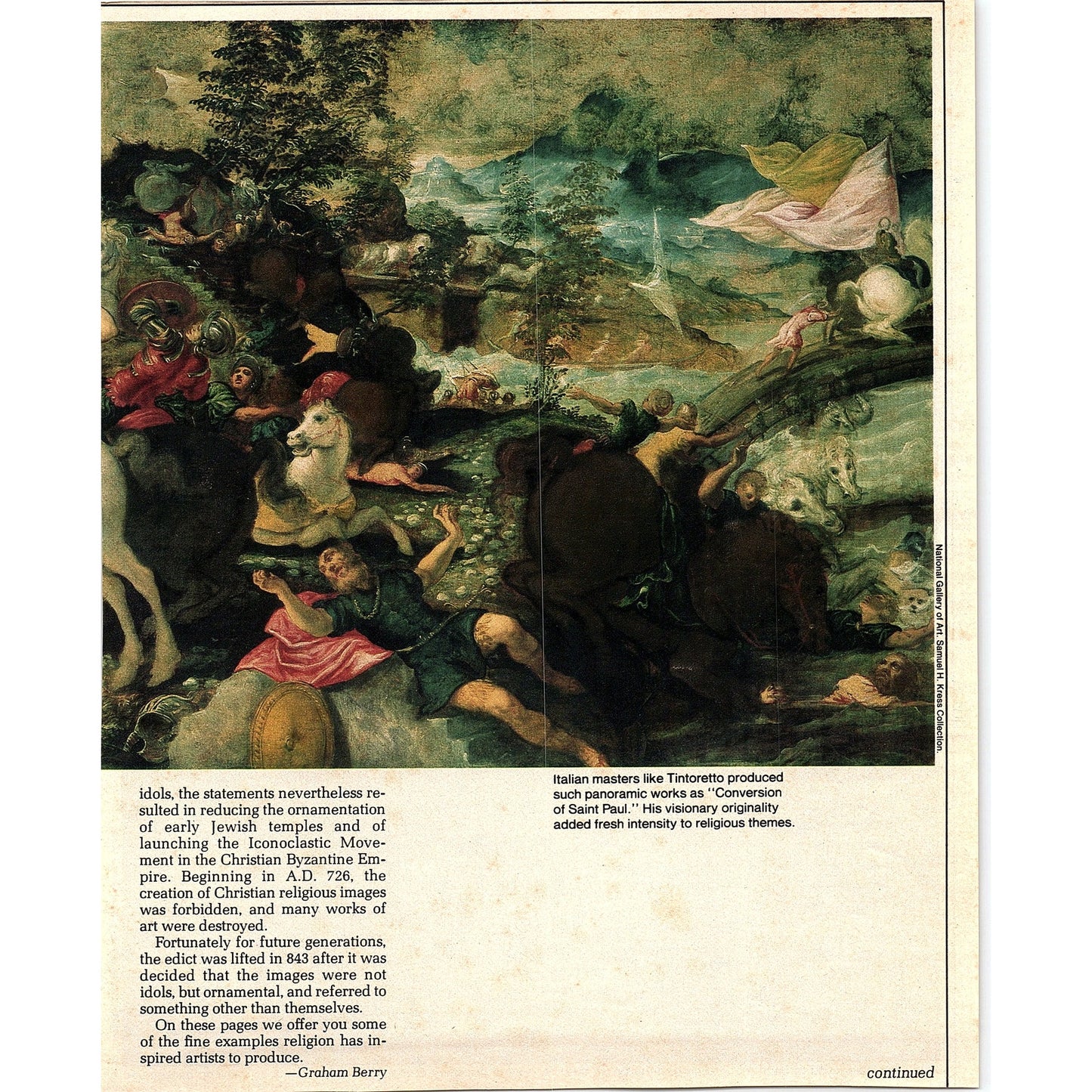 National Gallery of Art. Samuel H. Kress Collection.

idols, the statements nevertheless resulted in reducing the ornamentation of early Jewish temples and of launching the Iconoclastic Movement in the Christian Byzantine Empire. Beginning in A.D. 726, the creation of Christian religious images was forbidden, and many works of art were destroyed.

Fortunately for future generations, the edict was lifted in 843 after it was decided that the images were not idols, but ornamental, and referred to something other than themselves.

On these pages we offer you some of the fine examples religion has inspired artists to produce.

—Graham Berry

Italian masters like Tintoretto produced such panoramic works as "Conversion of Saint Paul." His visionary originality added fresh intensity to religious themes.

continued